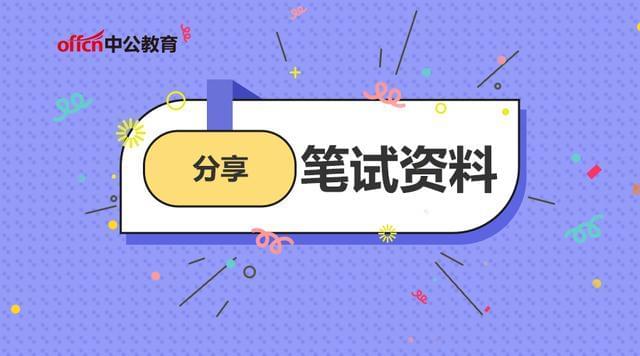 offcn中公教育

分享

笔试资料